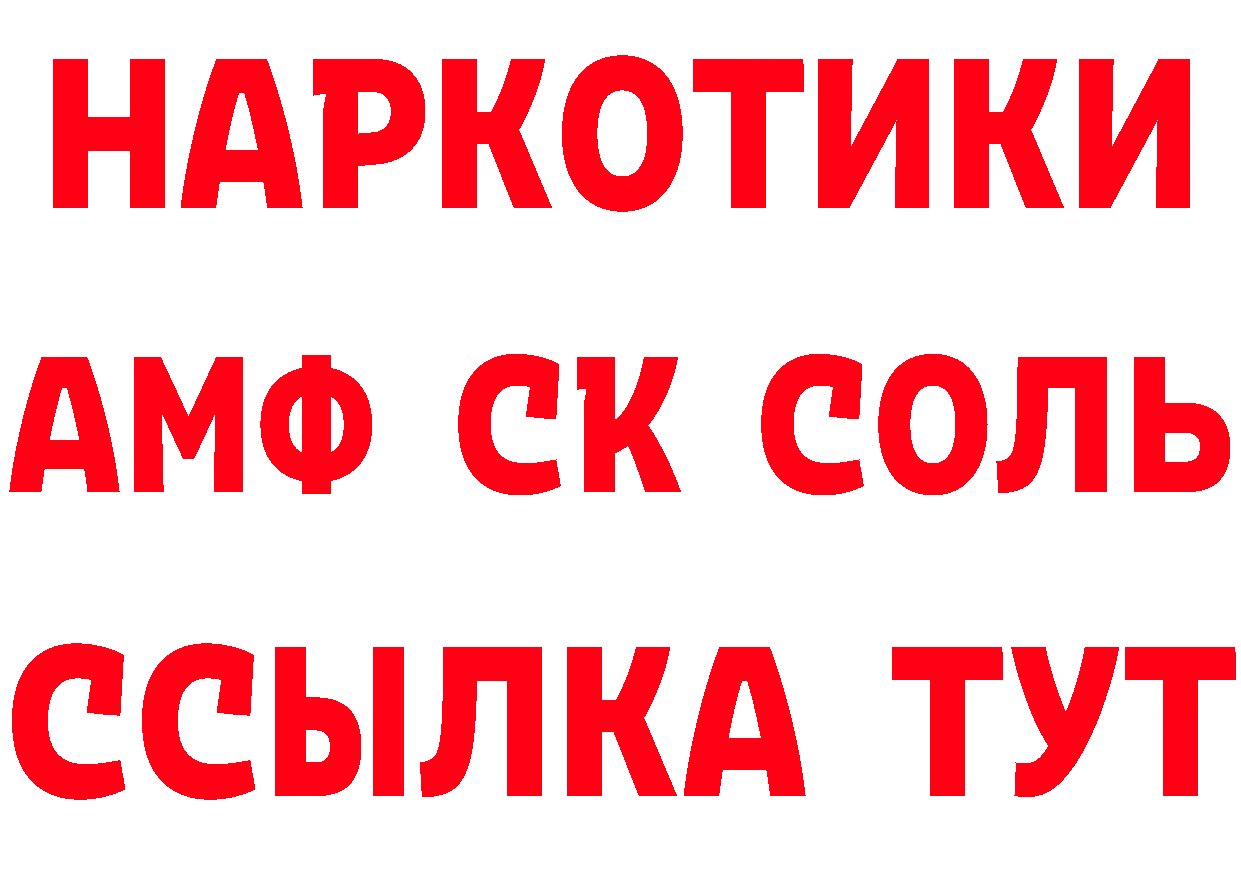 НАРКОТИКИ

АМФ СК СОЛЬ

ССЫЛКА ТУТ